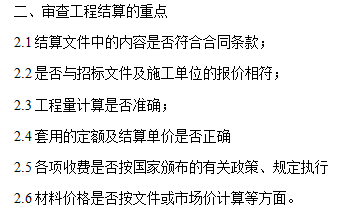 二、审查工程结算的重点

2.1 结算文件中的内容是否符合合同条款；

2.2 是否与招标文件及施工单位的报价相符；

2.3 工程量计算是否准确；

2.4 套用的定额及结算单价是否正确

2.5 各项收费是否按国家颁布的有关政策、规定执行

2.6 材料价格是否按文件或市场价计算等方面。